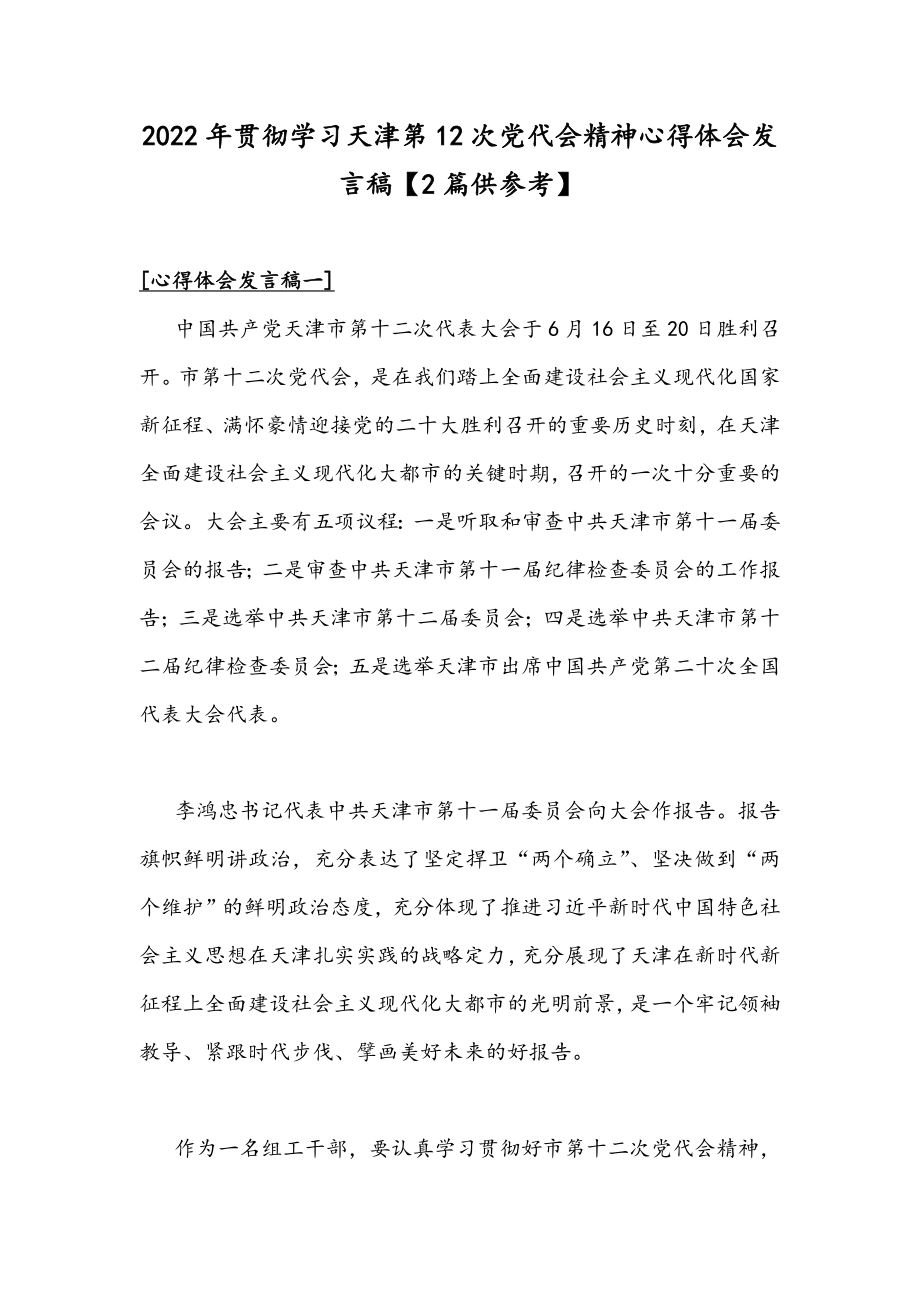 2022年贯彻学习天津第12次党代会精神心得体会发言稿【2篇供参考】

[心得体会发言稿一]

中国共产党天津市第十二次代表大会于6月16日至20日胜利召开。市第十二次党代会，是在我们踏上全面建设社会主义现代化国家新征程、满怀豪情迎接党的二十大胜利召开的重要历史时刻，在天津全面建设社会主义现代化大都市的关键时期，召开的一次十分重要的会议。大会主要有五项议程：一是听取和审查中共天津市第十一届委员会的报告；二是审查中共天津市第十一届纪律检查委员会的工作报告；三是选举中共天津市第十二届委员会；四是选举中共天津市第十二届纪律检查委员会；五是选举天津市出席中国共产党第二十次全国代表大会代表。

李鸿忠书记代表中共天津市第十一届委员会向大会作报告。报告旗帜鲜明讲政治，充分表达了坚定捍卫“两个确立”、坚决做到“两个维护”的鲜明政治态度，充分体现了推进习近平新时代中国特色社会主义思想在天津扎实实践的战略定力，充分展现了天津在新时代新征程上全面建设社会主义现代化大都市的光明前景，是一个牢记领袖教导、紧跟时代步伐、擘画美好未来的好报告。

作为一名组工干部，要认真学习贯彻好市第十二次党代会精神，